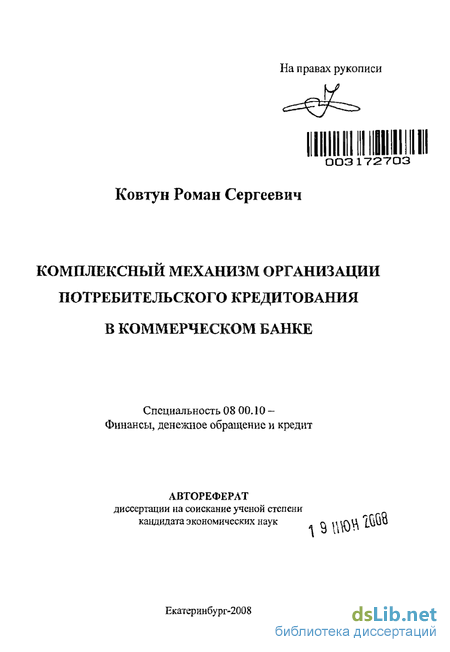 На правах рукописи

003172703

Ковтун Роман Сергеевич

КОМПЛЕКСНЫЙ МЕХАНИЗМ ОРГАНИЗАЦИИ ПОТРЕБИТЕЛЬСКОГО КРЕДИТОВАНИЯ В КОММЕРЧЕСКОМ БАНКЕ

Специальность 08 00.10 – Финансы, денежное обращение и кредит

АВТОРЕФЕРАТ
диссертации на соискание ученой степени кандидата экономических наук

1 9 ИЮН 2008

Екатеринбург-2008

dsLib.net
библиотека диссертаций